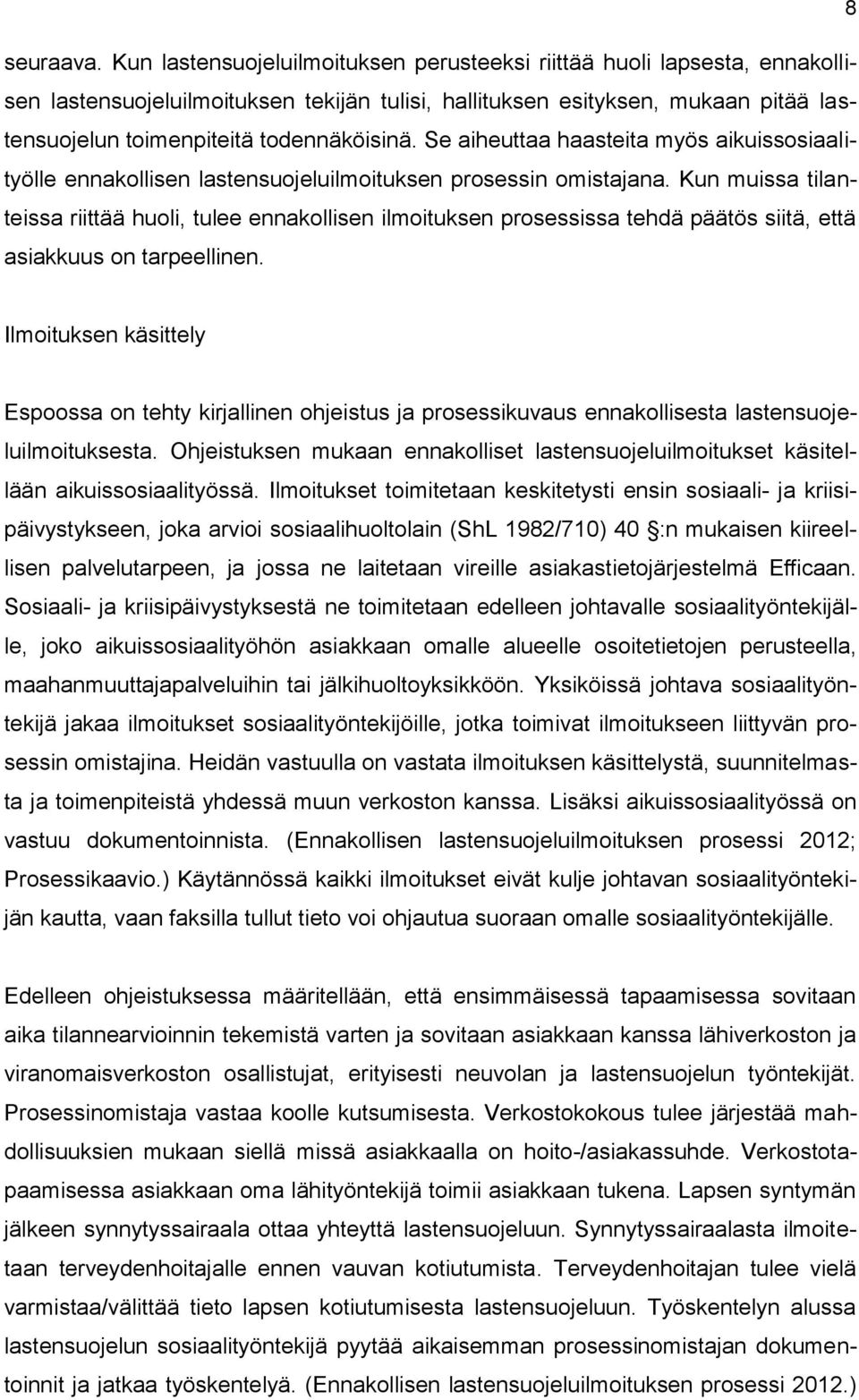 8

seuraava. Kun lastensuojeluilmoituksen perusteeksi riittää huoli lapsesta, ennakollisen lastensuojeluilmoituksen tekijän tulisi, hallituksen esityksen, mukaan pitää lastensuojelun toimenpiteitä todennäköisinä. Se aiheuttaa haasteita myös aikuissosiaalityölle ennakollisen lastensuojeluilmoituksen prosessin omistajana. Kun muissa tilanteissa riittää huoli, tulee ennakollisen ilmoituksen prosessissa tehdä päätös siitä, että asiakkuus on tarpeellinen.

Ilmoituksen käsittely

Espoossa on tehty kirjallinen ohjeistus ja prosessikuvaus ennakollisesta lastensuojeluilmoituksesta. Ohjeistuksen mukaan ennakolliset lastensuojeluilmoitukset käsitellään aikuissosiaalityössä. Ilmoitukset toimitetaan keskitetysti ensin sosiaali- ja kriisipäivystykseen, joka arvioi sosiaalihuoltolain (ShL 1982/710) 40 §:n mukaisen kiireellisen palvelutarpeen, ja jossa ne laitetaan vireille asiakastietojärjestelmä Efficaan. Sosiaali- ja kriisipäivystyksestä ne toimitetaan edelleen johtavalle sosiaalityöntekijälle, joko aikuissosiaalityöhön asiakkaan omalle alueelle osoitetietojen perusteella, maahanmuuttajapalveluihin tai jälkihuoltoyksikköön. Yksiköissä johtava sosiaalityöntekijä jakaa ilmoitukset sosiaalityöntekijöille, jotka toimivat ilmoitukseen liittyvän prosessin omistajina. Heidän vastuulla on vastata ilmoituksen käsittelystä, suunnitelmasta ja toimenpiteistä yhdessä muun verkoston kanssa. Lisäksi aikuissosiaalityössä on vastuu dokumentoinnista. (Ennakollisen lastensuojeluilmoituksen prosessi 2012; Prosessikaavio.) Käytännössä kaikki ilmoitukset eivät kulje johtavan sosiaalityöntekijän kautta, vaan faksilla tullut tieto voi ohjautua suoraan omalle sosiaalityöntekijälle.

Edelleen ohjeistuksessa määritellään, että ensimmäisessä tapaamisessa sovitaan aika tilannearvioinnin tekemistä varten ja sovitaan asiakkaan kanssa lähiverkoston ja viranomaisverkoston osallistujat, erityisesti neuvolan ja lastensuojelun työntekijät. Prosessinomistaja vastaa koolle kutsumisesta. Verkostokokous tulee järjestää mahdollisuuksien mukaan siellä missä asiakkaalla on hoito-/asiakassuhde. Verkostotapaamisessa asiakkaan oma lähityöntekijä toimii asiakkaan tukena. Lapsen syntymän jälkeen synnytyssairaala ottaa yhteyttä lastensuojeluun. Synnytyssairaalasta ilmoitetaan terveydenhoitajalle ennen vauvan kotiutumista. Terveydenhoitajan tulee vielä varmistaa/välittää tieto lapsen kotiutumisesta lastensuojeluun. Työskentelyn alussa lastensuojelun sosiaalityöntekijä pyytää aikaisemman prosessinomistajan dokumentoinnit ja jatkaa työskentelyä. (Ennakollisen lastensuojeluilmoituksen prosessi 2012.)